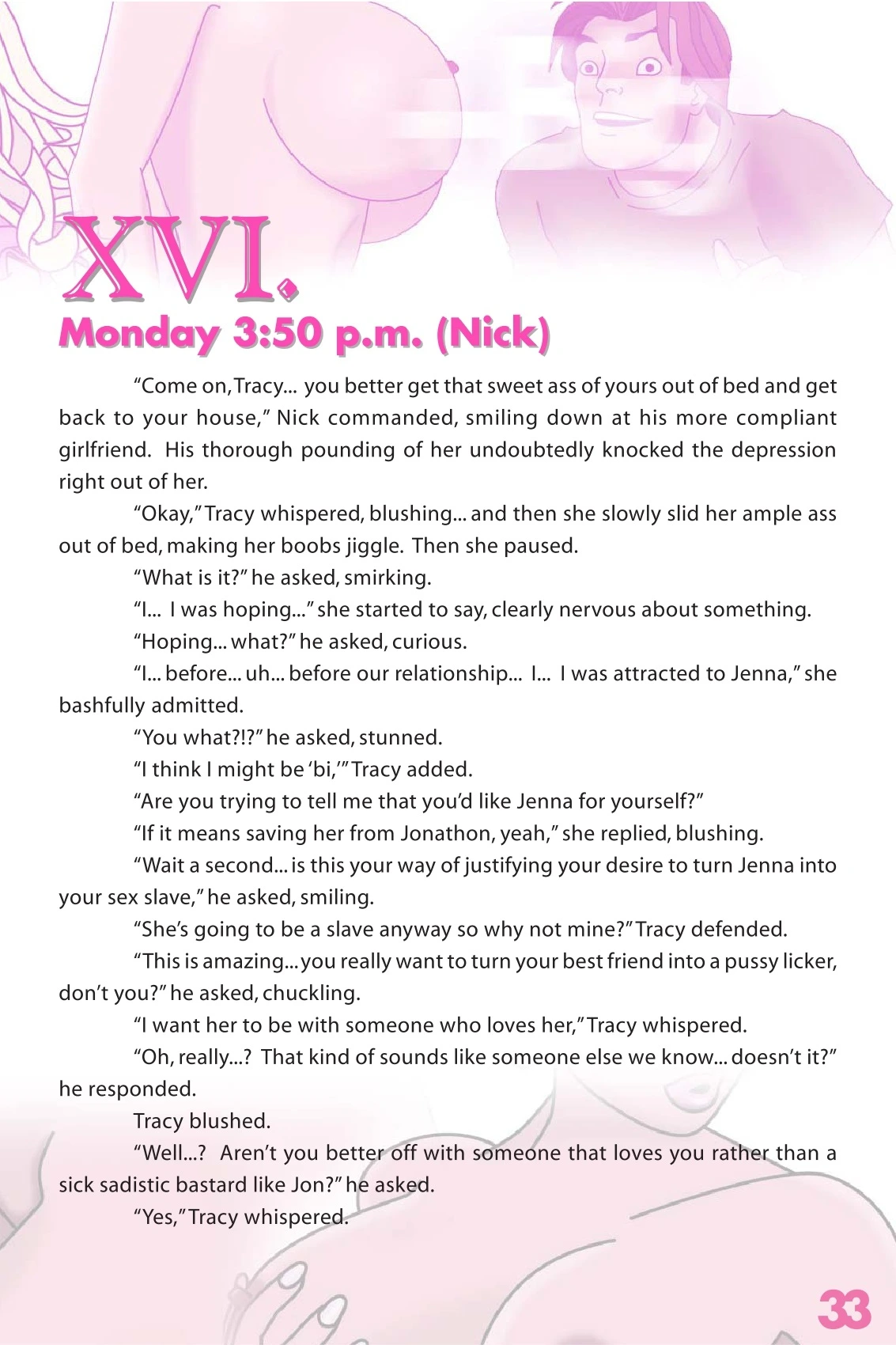 XVI.

Monday 3:50 p.m. (Nick)

"Come on, Tracy... you better get that sweet ass of yours out of bed and get back to your house," Nick commanded, smiling down at his more compliant girlfriend. His thorough pounding of her undoubtedly knocked the depression right out of her.

"Okay," Tracy whispered, blushing... and then she slowly slid her ample ass out of bed, making her boobs jiggle. Then she paused.

"What is it?" he asked, smirking.

"I... I was hoping..." she started to say, clearly nervous about something.

"Hoping... what?" he asked, curious.

"I... before... uh... before our relationship... I... I was attracted to Jenna," she bashfully admitted.

"You what?!?" he asked, stunned.

"I think I might be 'bi,'" Tracy added.

"Are you trying to tell me that you'd like Jenna for yourself?"

"If it means saving her from Jonathon, yeah," she replied, blushing.

"Wait a second... is this your way of justifying your desire to turn Jenna into your sex slave," he asked, smiling.

"She's going to be a slave anyway so why not mine?" Tracy defended.

"This is amazing... you really want to turn your best friend into a pussy licker, don't you?" he asked, chuckling.

"I want her to be with someone who loves her," Tracy whispered.

"Oh, really...? That kind of sounds like someone else we know... doesn't it?" he responded.

Tracy blushed.

"Well...? Aren't you better off with someone that loves you rather than a sick sadistic bastard like Jon?" he asked.

"Yes," Tracy whispered.

33